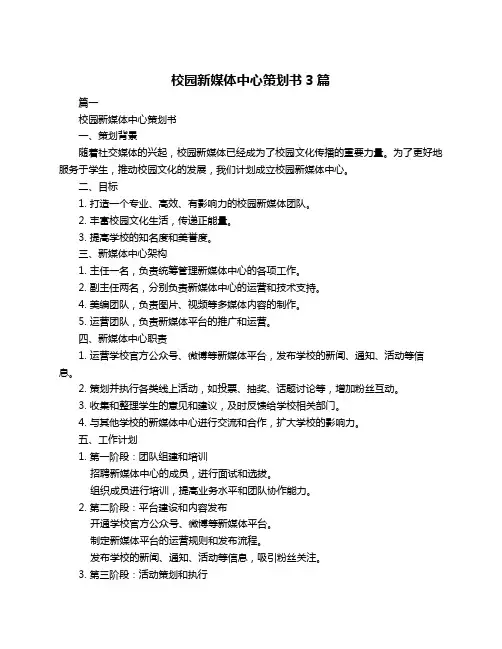 校园新媒体中心策划书 3 篇

篇一

校园新媒体中心策划书

一、策划背景

随着社交媒体的兴起，校园新媒体已经成为了校园文化传播的重要力量。为了更好地服务于学生，推动校园文化的发展，我们计划成立校园新媒体中心。

二、目标

1. 打造一个专业、高效、有影响力的校园新媒体团队。

2. 丰富校园文化生活，传递正能量。

3. 提高学校的知名度和美誉度。

三、新媒体中心架构

1. 主任一名，负责统筹管理新媒体中心的各项工作。

2. 副主任两名，分别负责新媒体中心的运营和技术支持。

4. 美编团队，负责图片、视频等多媒体内容的制作。

5. 运营团队，负责新媒体平台的推广和运营。

四、新媒体中心职责

1. 运营学校官方公众号、微博等新媒体平台，发布学校的新闻、通知、活动等信息。

2. 策划并执行各类线上活动，如投票、抽奖、话题讨论等，增加粉丝互动。

3. 收集和整理学生的意见和建议，及时反馈给学校相关部门。

4. 与其他学校的新媒体中心进行交流和合作，扩大学校的影响力。

五、工作计划

1. 第一阶段：团队组建和培训

招聘新媒体中心的成员，进行面试和选拔。

组织成员进行培训，提高业务水平和团队协作能力。

2. 第二阶段：平台建设和内容发布

开通学校官方公众号、微博等新媒体平台。

制定新媒体平台的运营规则和发布流程。

发布学校的新闻、通知、活动等信息，吸引粉丝关注。

3. 第三阶段：活动策划和执行